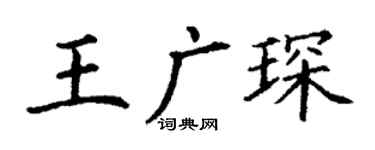 王广琛

词典网